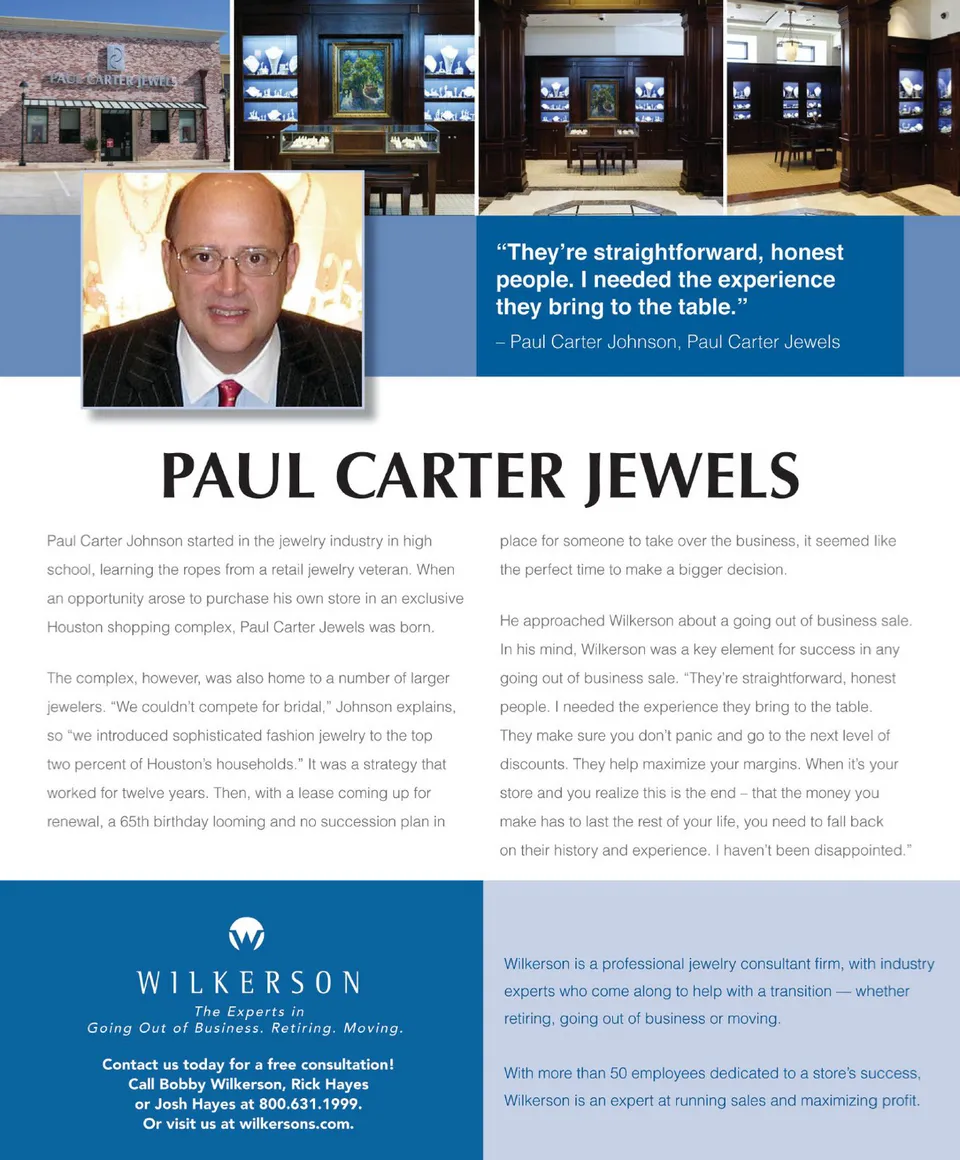 PAUL CARTER JEWELS

"They're straightforward, honest people. I needed the experience they bring to the table."
– Paul Carter Johnson, Paul Carter Jewels

PAUL CARTER JEWELS

Paul Carter Johnson started in the jewelry industry in high school, learning the ropes from a retail jewelry veteran. When an opportunity arose to purchase his own store in an exclusive Houston shopping complex, Paul Carter Jewels was born.

The complex, however, was also home to a number of larger jewelers. "We couldn't compete for bridal," Johnson explains, so "we introduced sophisticated fashion jewelry to the top two percent of Houston's households." It was a strategy that worked for twelve years. Then, with a lease coming up for renewal, a 65th birthday looming and no succession plan in place for someone to take over the business, it seemed like the perfect time to make a bigger decision.

He approached Wilkerson about a going out of business sale. In his mind, Wilkerson was a key element for success in any going out of business sale. "They're straightforward, honest people. I needed the experience they bring to the table. They make sure you don't panic and go to the next level of discounts. They help maximize your margins. When it's your store and you realize this is the end – that the money you make has to last the rest of your life, you need to fall back on their history and experience. I haven't been disappointed."

WILKERSON
The Experts in
Going Out of Business. Retiring. Moving.

Contact us today for a free consultation!
Call Bobby Wilkerson, Rick Hayes or Josh Hayes at 800.631.1999.
Or visit us at wilkersons.com.

Wilkerson is a professional jewelry consultant firm, with industry experts who come along to help with a transition — whether retiring, going out of business or moving.

With more than 50 employees dedicated to a store's success, Wilkerson is an expert at running sales and maximizing profit.